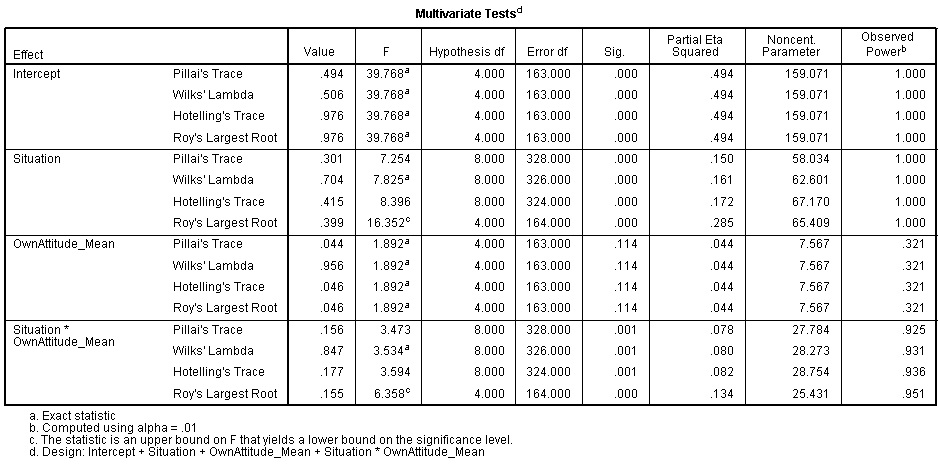 Multivariate Tests$^d$

| Effect | | Value | F | Hypothesis df | Error df | Sig. | Partial Eta Squared | Noncent. Parameter | Observed Power$^b$ |
|---|---|---|---|---|---|---|---|---|---|
| Intercept | Pillai's Trace | .494 | 39.768$^a$ | 4.000 | 163.000 | .000 | .494 | 159.071 | 1.000 |
| | Wilks' Lambda | .506 | 39.768$^a$ | 4.000 | 163.000 | .000 | .494 | 159.071 | 1.000 |
| | Hotelling's Trace | .976 | 39.768$^a$ | 4.000 | 163.000 | .000 | .494 | 159.071 | 1.000 |
| | Roy's Largest Root | .976 | 39.768$^a$ | 4.000 | 163.000 | .000 | .494 | 159.071 | 1.000 |
| Situation | Pillai's Trace | .301 | 7.254 | 8.000 | 328.000 | .000 | .150 | 58.034 | 1.000 |
| | Wilks' Lambda | .704 | 7.825$^a$ | 8.000 | 326.000 | .000 | .161 | 62.601 | 1.000 |
| | Hotelling's Trace | .415 | 8.396 | 8.000 | 324.000 | .000 | .172 | 67.170 | 1.000 |
| | Roy's Largest Root | .399 | 16.352$^c$ | 4.000 | 164.000 | .000 | .285 | 65.409 | 1.000 |
| OwnAttitude_Mean | Pillai's Trace | .044 | 1.892$^a$ | 4.000 | 163.000 | .114 | .044 | 7.567 | .321 |
| | Wilks' Lambda | .956 | 1.892$^a$ | 4.000 | 163.000 | .114 | .044 | 7.567 | .321 |
| | Hotelling's Trace | .046 | 1.892$^a$ | 4.000 | 163.000 | .114 | .044 | 7.567 | .321 |
| | Roy's Largest Root | .046 | 1.892$^a$ | 4.000 | 163.000 | .114 | .044 | 7.567 | .321 |
| Situation * OwnAttitude_Mean | Pillai's Trace | .156 | 3.473 | 8.000 | 328.000 | .001 | .078 | 27.784 | .925 |
| | Wilks' Lambda | .847 | 3.534$^a$ | 8.000 | 326.000 | .001 | .080 | 28.273 | .931 |
| | Hotelling's Trace | .177 | 3.594 | 8.000 | 324.000 | .001 | .082 | 28.754 | .936 |
| | Roy's Largest Root | .155 | 6.358$^c$ | 4.000 | 164.000 | .000 | .134 | 25.431 | .951 |

a. Exact statistic
b. Computed using alpha = .01
c. The statistic is an upper bound on F that yields a lower bound on the significance level.
d. Design: Intercept + Situation + OwnAttitude_Mean + Situation * OwnAttitude_Mean